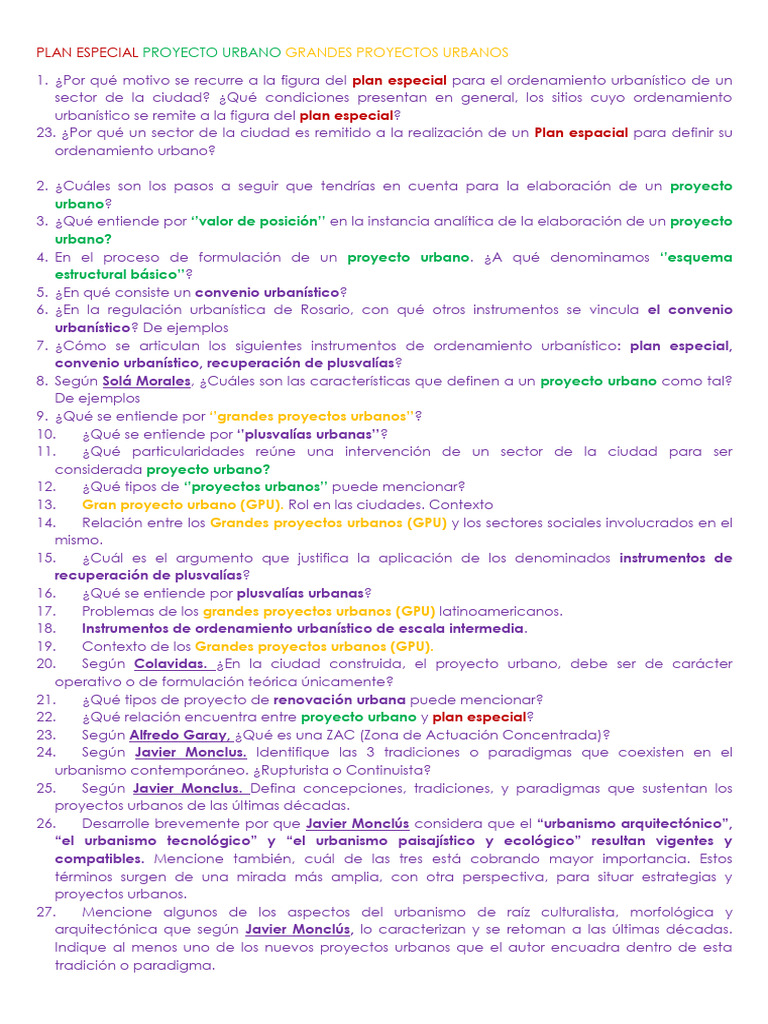 PLAN ESPECIAL PROYECTO URBANO GRANDES PROYECTOS URBANOS

1. ¿Por qué motivo se recurre a la figura del plan especial para el ordenamiento urbanístico de un sector de la ciudad? ¿Qué condiciones presentan en general, los sitios cuyo ordenamiento urbanístico se remite a la figura del plan especial?
23. ¿Por qué un sector de la ciudad es remitido a la realización de un Plan espacial para definir su ordenamiento urbano?

2. ¿Cuáles son los pasos a seguir que tendrías en cuenta para la elaboración de un proyecto urbano?
3. ¿Qué entiende por "valor de posición" en la instancia analítica de la elaboración de un proyecto urbano?
4. En el proceso de formulación de un proyecto urbano. ¿A qué denominamos "esquema estructural básico"?
5. ¿En qué consiste un convenio urbanístico?
6. ¿En la regulación urbanística de Rosario, con qué otros instrumentos se vincula el convenio urbanístico? De ejemplos
7. ¿Cómo se articulan los siguientes instrumentos de ordenamiento urbanístico: plan especial, convenio urbanístico, recuperación de plusvalías?
8. Según Solá Morales, ¿Cuáles son las características que definen a un proyecto urbano como tal? De ejemplos
9. ¿Qué se entiende por "grandes proyectos urbanos"?
10. ¿Qué se entiende por "plusvalías urbanas"?
11. ¿Qué particularidades reúne una intervención de un sector de la ciudad para ser considerada proyecto urbano?
12. ¿Qué tipos de "proyectos urbanos" puede mencionar?
13. Gran proyecto urbano (GPU). Rol en las ciudades. Contexto
14. Relación entre los Grandes proyectos urbanos (GPU) y los sectores sociales involucrados en el mismo.
15. ¿Cuál es el argumento que justifica la aplicación de los denominados instrumentos de recuperación de plusvalías?
16. ¿Qué se entiende por plusvalías urbanas?
17. Problemas de los grandes proyectos urbanos (GPU) latinoamericanos.
18. Instrumentos de ordenamiento urbanístico de escala intermedia.
19. Contexto de los Grandes proyectos urbanos (GPU).
20. Según Colavidas. ¿En la ciudad construida, el proyecto urbano, debe ser de carácter operativo o de formulación teórica únicamente?
21. ¿Qué tipos de proyecto de renovación urbana puede mencionar?
22. ¿Qué relación encuentra entre proyecto urbano y plan especial?
23. Según Alfredo Garay, ¿Qué es una ZAC (Zona de Actuación Concentrada)?
24. Según Javier Monclus. Identifique las 3 tradiciones o paradigmas que coexisten en el urbanismo contemporáneo. ¿Rupturista o Continuista?
25. Según Javier Monclus. Defina concepciones, tradiciones, y paradigmas que sustentan los proyectos urbanos de las últimas décadas.
26. Desarrolle brevemente por que Javier Monclús considera que el "urbanismo arquitectónico", "el urbanismo tecnológico" y "el urbanismo paisajístico y ecológico" resultan vigentes y compatibles. Mencione también, cuál de las tres está cobrando mayor importancia. Estos términos surgen de una mirada más amplia, con otra perspectiva, para situar estrategias y proyectos urbanos.
27. Mencione algunos de los aspectos del urbanismo de raíz culturalista, morfológica y arquitectónica que según Javier Monclús, lo caracterizan y se retoman a las últimas décadas. Indique al menos uno de los nuevos proyectos urbanos que el autor encuadra dentro de esta tradición o paradigma.